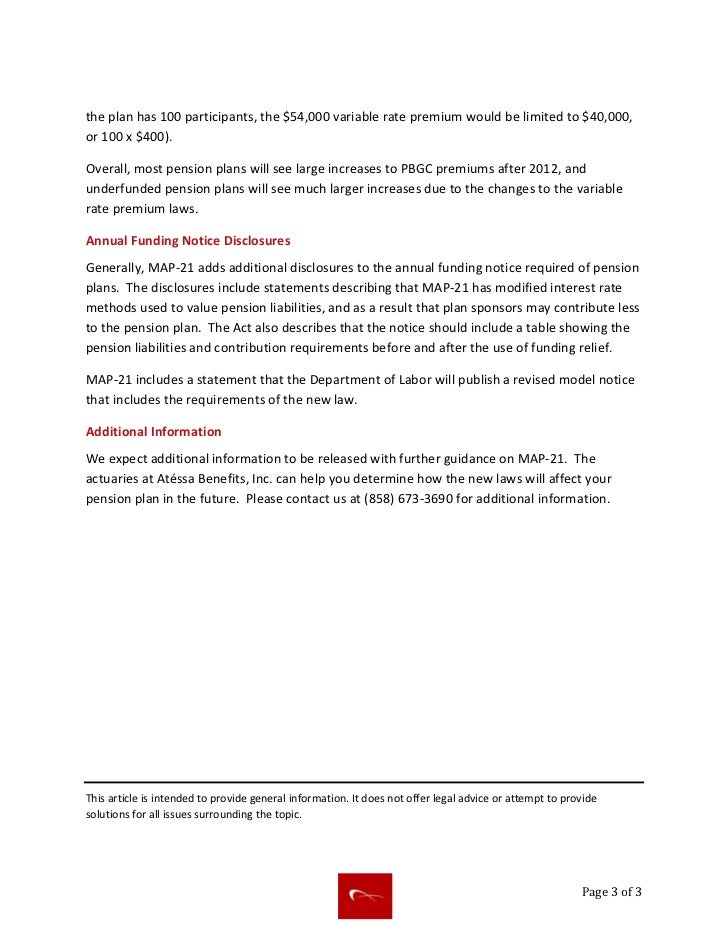 the plan has 100 participants, the \$54,000 variable rate premium would be limited to \$40,000, or 100 x \$400).

Overall, most pension plans will see large increases to PBGC premiums after 2012, and underfunded pension plans will see much larger increases due to the changes to the variable rate premium laws.

Annual Funding Notice Disclosures

Generally, MAP-21 adds additional disclosures to the annual funding notice required of pension plans. The disclosures include statements describing that MAP-21 has modified interest rate methods used to value pension liabilities, and as a result that plan sponsors may contribute less to the pension plan. The Act also describes that the notice should include a table showing the pension liabilities and contribution requirements before and after the use of funding relief.

MAP-21 includes a statement that the Department of Labor will publish a revised model notice that includes the requirements of the new law.

Additional Information

We expect additional information to be released with further guidance on MAP-21. The actuaries at Atéssa Benefits, Inc. can help you determine how the new laws will affect your pension plan in the future. Please contact us at (858) 673-3690 for additional information.

This article is intended to provide general information. It does not offer legal advice or attempt to provide solutions for all issues surrounding the topic.

Page 3 of 3